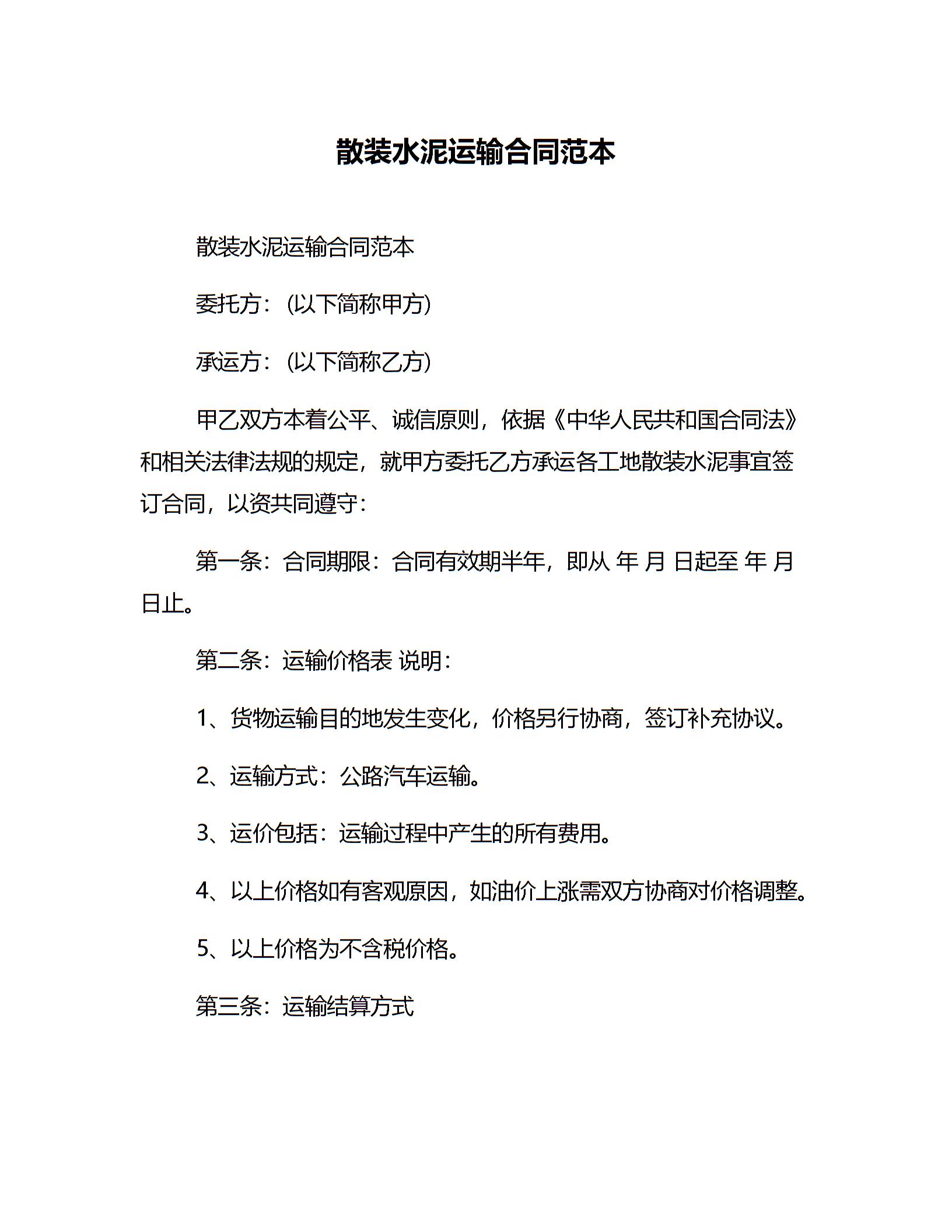 散装水泥运输合同范本

散装水泥运输合同范本

委托方：(以下简称甲方)

承运方：(以下简称乙方)

甲乙双方本着公平、诚信原则，依据《中华人民共和国合同法》和相关法律法规的规定，就甲方委托乙方承运各工地散装水泥事宜签订合同，以资共同遵守：

第一条：合同期限：合同有效期半年，即从 年 月 日起至 年 月 日止。

第二条：运输价格表 说明：

1、货物运输目的地发生变化，价格另行协商，签订补充协议。

2、运输方式：公路汽车运输。

3、运价包括：运输过程中产生的所有费用。

4、以上价格如有客观原因，如油价上涨需双方协商对价格调整。

5、以上价格为不含税价格。

第三条：运输结算方式